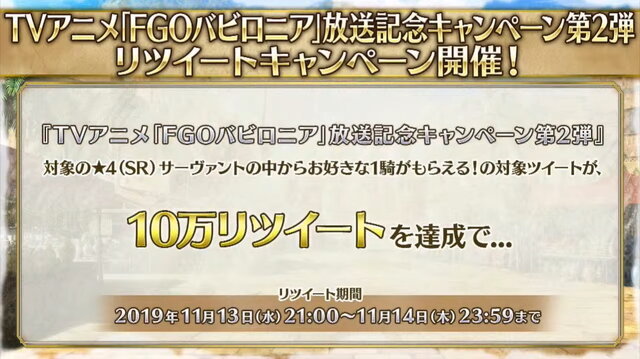 TVアニメ「FGOバビロニア」放送記念キャンペーン第2弾
リツイートキャンペーン開催！

『TVアニメ「FGOバビロニア」放送記念キャンペーン第2弾』
対象の★4（SR）サーヴァントの中からお好きな1騎がもらえる！の対象ツイートが、

10万リツイートを達成で…

リツイート期間
2019年11月13日（水）21:00～11月14日（木）23:59まで